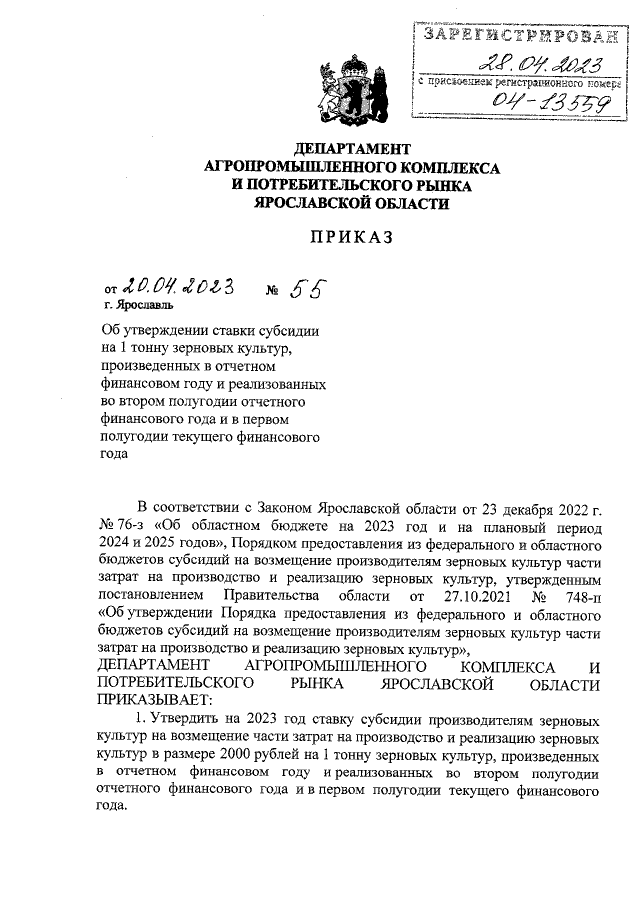 ЗАРЕГИСТРИРОВАН
28.04.2023
с присвоением регистрационного номера
04-13559

ДЕПАРТАМЕНТ
АГРОПРОМЫШЛЕННОГО КОМПЛЕКСА
И ПОТРЕБИТЕЛЬСКОГО РЫНКА
ЯРОСЛАВСКОЙ ОБЛАСТИ

ПРИКАЗ

от 20.04.2023 № 55
г. Ярославль

Об утверждении ставки субсидии на 1 тонну зерновых культур, произведенных в отчетном финансовом году и реализованных во втором полугодии отчетного финансового года и в первом полугодии текущего финансового года

В соответствии с Законом Ярославской области от 23 декабря 2022 г. № 76-з «Об областном бюджете на 2023 год и на плановый период 2024 и 2025 годов», Порядком предоставления из федерального и областного бюджетов субсидий на возмещение производителям зерновых культур части затрат на производство и реализацию зерновых культур, утвержденным постановлением Правительства области от 27.10.2021 № 748-п «Об утверждении Порядка предоставления из федерального и областного бюджетов субсидий на возмещение производителям зерновых культур части затрат на производство и реализацию зерновых культур»,
ДЕПАРТАМЕНТ АГРОПРОМЫШЛЕННОГО КОМПЛЕКСА И ПОТРЕБИТЕЛЬСКОГО РЫНКА ЯРОСЛАВСКОЙ ОБЛАСТИ ПРИКАЗЫВАЕТ:

1. Утвердить на 2023 год ставку субсидии производителям зерновых культур на возмещение части затрат на производство и реализацию зерновых культур в размере 2000 рублей на 1 тонну зерновых культур, произведенных в отчетном финансовом году и реализованных во втором полугодии отчетного финансового года и в первом полугодии текущего финансового года.